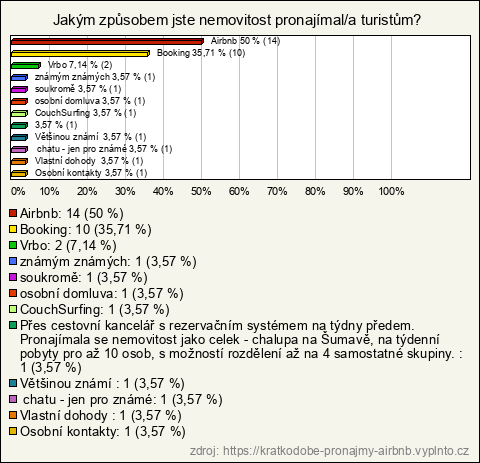 Jakým způsobem jste nemovitost pronajímal/a turistům?

Airbnb 50 % (14)
Booking 35,71 % (10)
Vrbo 7,14 % (2)
známým známých 3,57 % (1)
soukromě 3,57 % (1)
osobní domluva 3,57 % (1)
CouchSurfing 3,57 % (1)
3,57 % (1)
Většinou známí 3,57 % (1)
chatu - jen pro známé 3,57 % (1)
Vlastní dohody 3,57 % (1)
Osobní kontakty 3,57 % (1)

0% 10% 20% 30% 40% 50% 60% 70% 80% 90% 100%

Airbnb: 14 (50 %)
Booking: 10 (35,71 %)
Vrbo: 2 (7,14 %)
známým známých: 1 (3,57 %)
soukromě: 1 (3,57 %)
osobní domluva: 1 (3,57 %)
CouchSurfing: 1 (3,57 %)
Přes cestovní kancelář s rezervačním systémem na týdny předem. Pronajímala se nemovitost jako celek - chalupa na Šumavě, na týdenní pobyty pro až 10 osob, s možností rozdělení až na 4 samostatné skupiny. : 1 (3,57 %)
Většinou známí : 1 (3,57 %)
chatu - jen pro známé: 1 (3,57 %)
Vlastní dohody : 1 (3,57 %)
Osobní kontakty: 1 (3,57 %)

zdroj: https://kratkodobe-pronajmy-airbnb.vyplnto.cz